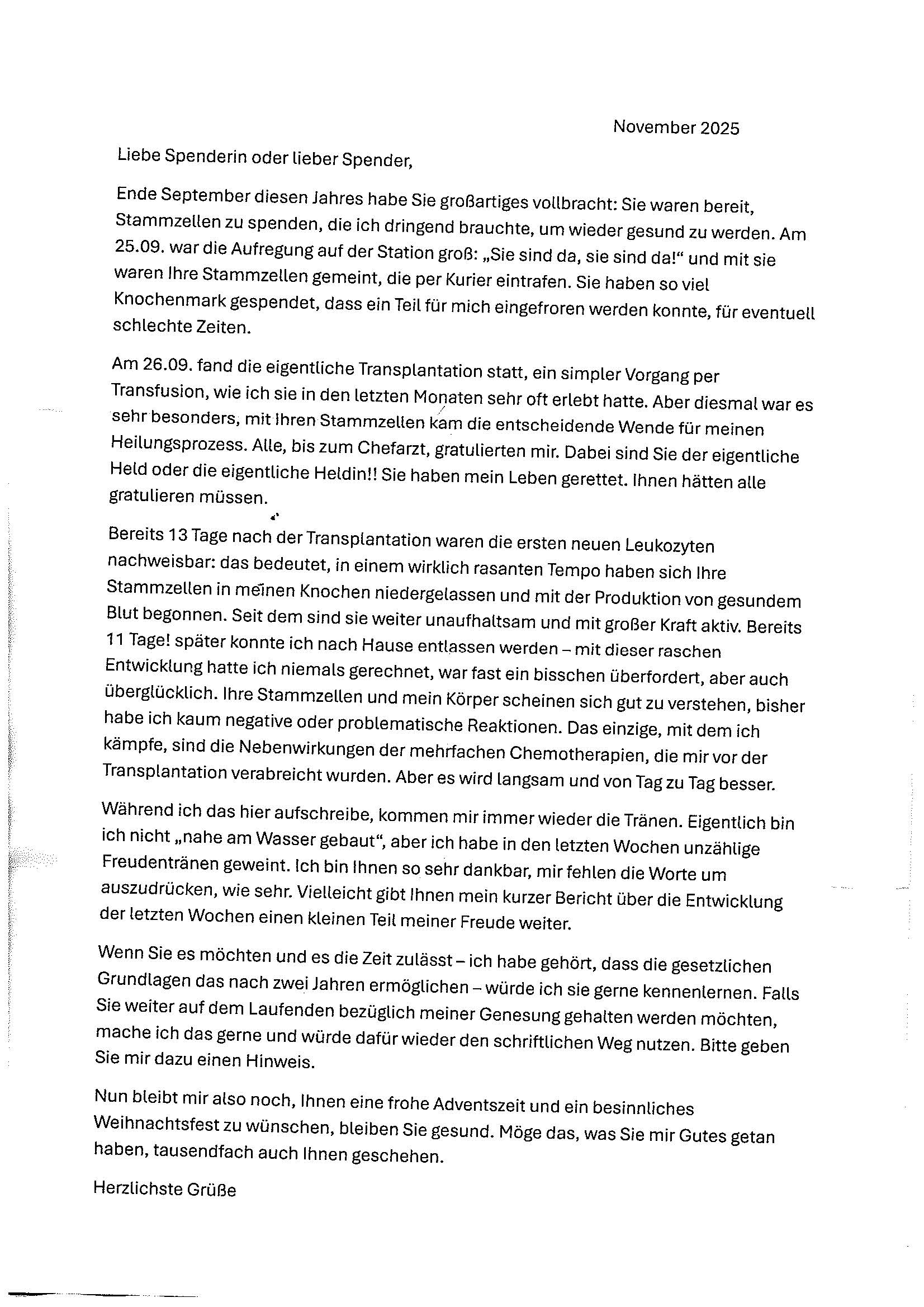 November 2025

Liebe Spenderin oder lieber Spender,

Ende September diesen Jahres habe Sie großartiges vollbracht: Sie waren bereit, Stammzellen zu spenden, die ich dringend brauchte, um wieder gesund zu werden. Am 25.09. war die Aufregung auf der Station groß: „Sie sind da, sie sind da!“ und mit sie waren Ihre Stammzellen gemeint, die per Kurier eintrafen. Sie haben so viel Knochenmark gespendet, dass ein Teil für mich eingefroren werden konnte, für eventuell schlechte Zeiten.

Am 26.09. fand die eigentliche Transplantation statt, ein simpler Vorgang per Transfusion, wie ich sie in den letzten Monaten sehr oft erlebt hatte. Aber diesmal war es sehr besonders, mit Ihren Stammzellen kam die entscheidende Wende für meinen Heilungsprozess. Alle, bis zum Chefarzt, gratulierten mir. Dabei sind Sie der eigentliche Held oder die eigentliche Heldin!! Sie haben mein Leben gerettet. Ihnen hätten alle gratulieren müssen.

Bereits 13 Tage nach der Transplantation waren die ersten neuen Leukozyten nachweisbar: das bedeutet, in einem wirklich rasanten Tempo haben sich Ihre Stammzellen in meinen Knochen niedergelassen und mit der Produktion von gesundem Blut begonnen. Seit dem sind sie weiter unaufhaltsam und mit großer Kraft aktiv. Bereits 11 Tage! später konnte ich nach Hause entlassen werden – mit dieser raschen Entwicklung hatte ich niemals gerechnet, war fast ein bisschen überfordert, aber auch überglücklich. Ihre Stammzellen und mein Körper scheinen sich gut zu verstehen, bisher habe ich kaum negative oder problematische Reaktionen. Das einzige, mit dem ich kämpfe, sind die Nebenwirkungen der mehrfachen Chemotherapien, die mir vor der Transplantation verabreicht wurden. Aber es wird langsam und von Tag zu Tag besser.

Während ich das hier aufschreibe, kommen mir immer wieder die Tränen. Eigentlich bin ich nicht „nahe am Wasser gebaut“, aber ich habe in den letzten Wochen unzählige Freudentränen geweint. Ich bin Ihnen so sehr dankbar, mir fehlen die Worte um auszudrücken, wie sehr. Vielleicht gibt Ihnen mein kurzer Bericht über die Entwicklung der letzten Wochen einen kleinen Teil meiner Freude weiter.

Wenn Sie es möchten und es die Zeit zulässt – ich habe gehört, dass die gesetzlichen Grundlagen das nach zwei Jahren ermöglichen – würde ich sie gerne kennenlernen. Falls Sie weiter auf dem Laufenden bezüglich meiner Genesung gehalten werden möchten, mache ich das gerne und würde dafür wieder den schriftlichen Weg nutzen. Bitte geben Sie mir dazu einen Hinweis.

Nun bleibt mir also noch, Ihnen eine frohe Adventszeit und ein besinnliches Weihnachtsfest zu wünschen, bleiben Sie gesund. Möge das, was Sie mir Gutes getan haben, tausendfach auch Ihnen geschehen.

Herzlichste Grüße